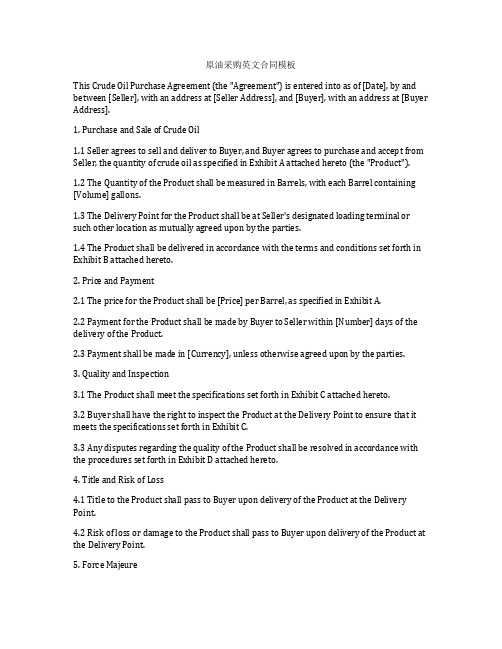 原油采购英文合同模板

This Crude Oil Purchase Agreement (the "Agreement") is entered into as of [Date], by and between [Seller], with an address at [Seller Address], and [Buyer], with an address at [Buyer Address].

1. Purchase and Sale of Crude Oil

1.1 Seller agrees to sell and deliver to Buyer, and Buyer agrees to purchase and accept from Seller, the quantity of crude oil as specified in Exhibit A attached hereto (the "Product").

1.2 The Quantity of the Product shall be measured in Barrels, with each Barrel containing [Volume] gallons.

1.3 The Delivery Point for the Product shall be at Seller's designated loading terminal or such other location as mutually agreed upon by the parties.

1.4 The Product shall be delivered in accordance with the terms and conditions set forth in Exhibit B attached hereto.

2. Price and Payment

2.1 The price for the Product shall be [Price] per Barrel, as specified in Exhibit A.

2.2 Payment for the Product shall be made by Buyer to Seller within [Number] days of the delivery of the Product.

2.3 Payment shall be made in [Currency], unless otherwise agreed upon by the parties.

3. Quality and Inspection

3.1 The Product shall meet the specifications set forth in Exhibit C attached hereto.

3.2 Buyer shall have the right to inspect the Product at the Delivery Point to ensure that it meets the specifications set forth in Exhibit C.

3.3 Any disputes regarding the quality of the Product shall be resolved in accordance with the procedures set forth in Exhibit D attached hereto.

4. Title and Risk of Loss

4.1 Title to the Product shall pass to Buyer upon delivery of the Product at the Delivery Point.

4.2 Risk of loss or damage to the Product shall pass to Buyer upon delivery of the Product at the Delivery Point.

5. Force Majeure